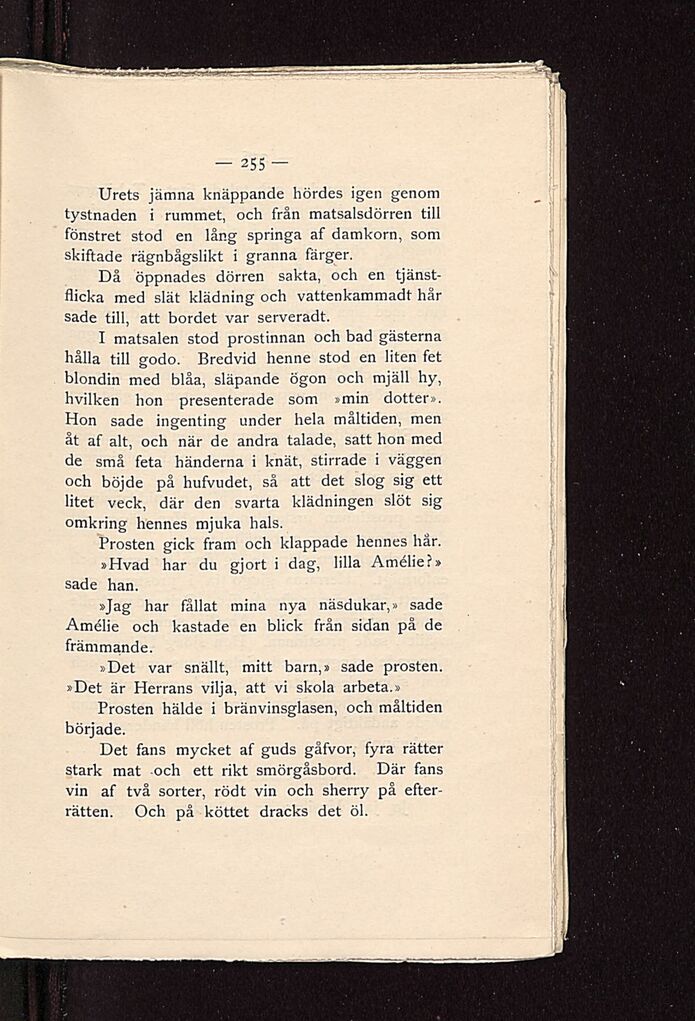 — 255 —

Urets jämna knäppande hördes igen genom tystnaden i rummet, och från matsalsdörren till fönstret stod en lång springa af damkorn, som skiftade rägnbågslikt i granna färger.

Då öppnades dörren sakta, och en tjänstflicka med slät klädning och vattenkammadt hår sade till, att bordet var serveradt.

I matsalen stod prostinnan och bad gästerna hålla till godo. Bredvid henne stod en liten fet blondin med blåa, släpande ögon och mjäll hy, hvilken hon presenterade som »min dotter». Hon sade ingenting under hela måltiden, men åt af alt, och när de andra talade, satt hon med de små feta händerna i knät, stirrade i väggen och böjde på hufvudet, så att det slog sig ett litet veck, där den svarta klädningen slöt sig omkring hennes mjuka hals.

Prosten gick fram och klappade hennes hår. »Hvad har du gjort i dag, lilla Amélie?» sade han.

»Jag har fållat mina nya näsdukar,» sade Amélie och kastade en blick från sidan på de främmande.

»Det var snällt, mitt barn,» sade prosten. »Det är Herrans vilja, att vi skola arbeta.»

Prosten hälde i bränvinsglasen, och måltiden började.

Det fans mycket af guds gåfvor, fyra rätter stark mat och ett rikt smörgåsbord. Där fans vin af två sorter, rödt vin och sherry på efterrätten. Och på köttet dracks det öl.